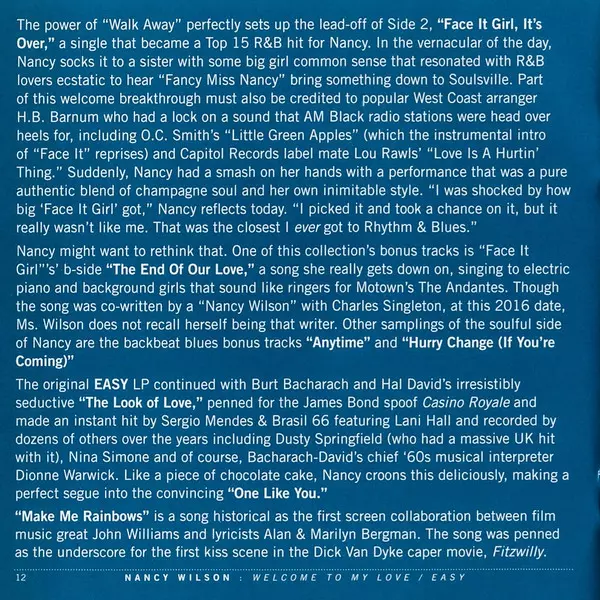 The power of "Walk Away" perfectly sets up the lead-off of Side 2, "Face It Girl, It's Over," a single that became a Top 15 R&B hit for Nancy. In the vernacular of the day, Nancy socks it to a sister with some big girl common sense that resonated with R&B lovers ecstatic to hear "Fancy Miss Nancy" bring something down to Soulsville. Part of this welcome breakthrough must also be credited to popular West Coast arranger H.B. Barnum who had a lock on a sound that AM Black radio stations were head over heels for, including O.C. Smith's "Little Green Apples" (which the instrumental intro of "Face It" reprises) and Capitol Records label mate Lou Rawls' "Love Is A Hurtin' Thing." Suddenly, Nancy had a smash on her hands with a performance that was a pure authentic blend of champagne soul and her own inimitable style. "I was shocked by how big 'Face It Girl' got," Nancy reflects today. "I picked it and took a chance on it, but it really wasn't like me. That was the closest I ever got to Rhythm & Blues."

Nancy might want to rethink that. One of this collection's bonus tracks is "Face It Girl"'s' b-side "The End Of Our Love," a song she really gets down on, singing to electric piano and background girls that sound like ringers for Motown's The Andantes. Though the song was co-written by a "Nancy Wilson" with Charles Singleton, at this 2016 date, Ms. Wilson does not recall herself being that writer. Other samplings of the soulful side of Nancy are the backbeat blues bonus tracks "Anytime" and "Hurry Change (If You're Coming)"

The original EASY LP continued with Burt Bacharach and Hal David's irresistibly seductive "The Look of Love," penned for the James Bond spoof Casino Royale and made an instant hit by Sergio Mendes & Brasil 66 featuring Lani Hall and recorded by dozens of others over the years including Dusty Springfield (who had a massive UK hit with it), Nina Simone and of course, Bacharach-David's chief '60s musical interpreter Dionne Warwick. Like a piece of chocolate cake, Nancy croons this deliciously, making a perfect segue into the convincing "One Like You."

"Make Me Rainbows" is a song historical as the first screen collaboration between film music great John Williams and lyricists Alan & Marilyn Bergman. The song was penned as the underscore for the first kiss scene in the Dick Van Dyke caper movie, Fitzwilly.

12 NANCY WILSON : WELCOME TO MY LOVE / EASY